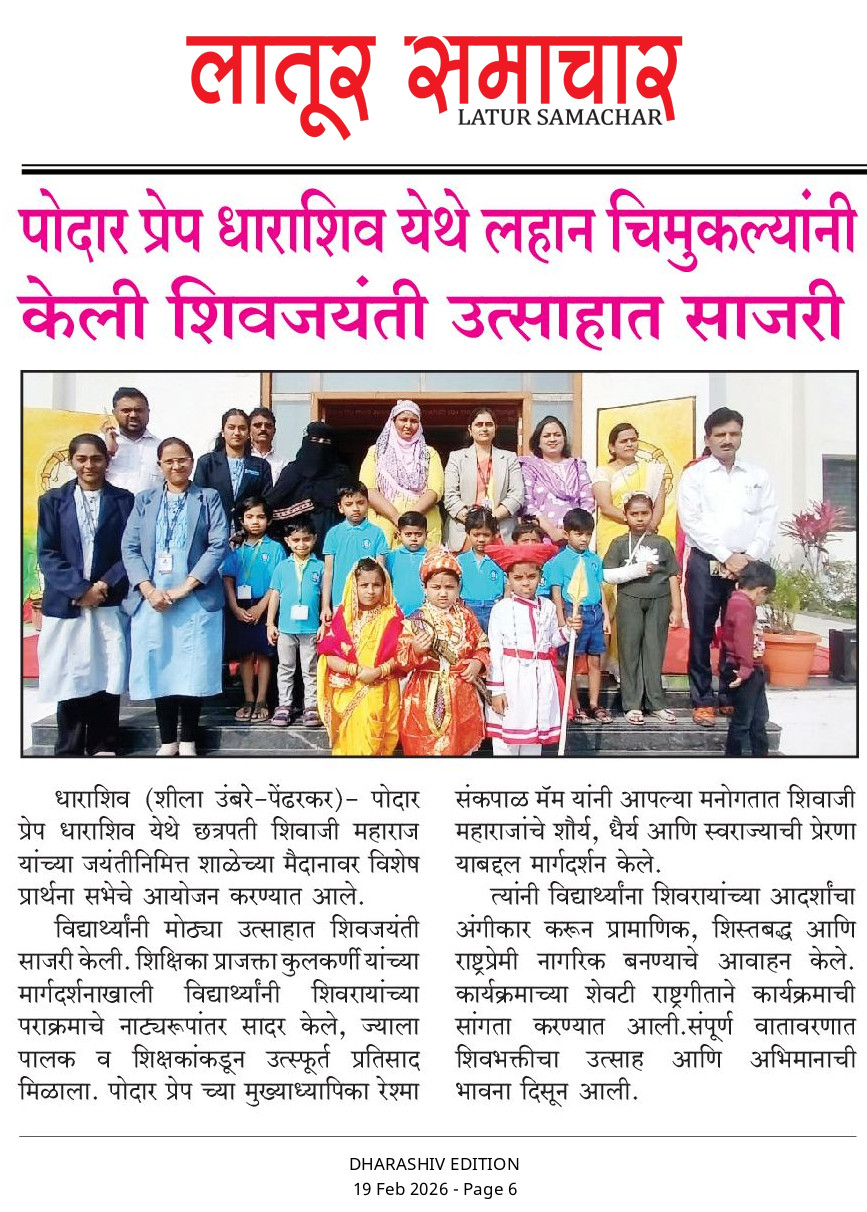 लातूर समाचार
LATUR SAMACHAR

पोदार प्रेप धाराशिव येथे लहान चिमुकल्यांनी केली शिवजयंती उत्साहात साजरी

धाराशिव (शीला उंबरे-पेंढरकर)- पोदार प्रेप धाराशिव येथे छत्रपती शिवाजी महाराज यांच्या जयंतीनिमित्त शाळेच्या मैदानावर विशेष प्रार्थना सभेचे आयोजन करण्यात आले.

विद्यार्थ्यांनी मोठ्या उत्साहात शिवजयंती साजरी केली. शिक्षिका प्राजक्ता कुलकर्णी यांच्या मार्गदर्शनाखाली विद्यार्थ्यांनी शिवरायांच्या पराक्रमाचे नाट्यरूपांतर सादर केले, ज्याला पालक व शिक्षकांकडून उत्स्फूर्त प्रतिसाद मिळाला. पोदार प्रेप च्या मुख्याध्यापिका रेश्मा संकपाळ मॅम यांनी आपल्या मनोगतात शिवाजी महाराजांचे शौर्य, धैर्य आणि स्वराज्याची प्रेरणा याबद्दल मार्गदर्शन केले.

त्यांनी विद्यार्थ्यांना शिवरायांच्या आदर्शांचा अंगीकार करून प्रामाणिक, शिस्तबद्ध आणि राष्ट्रप्रेमी नागरिक बनण्याचे आवाहन केले. कार्यक्रमाच्या शेवटी राष्ट्रगीताने कार्यक्रमाची सांगता करण्यात आली.संपूर्ण वातावरणात शिवभक्तीचा उत्साह आणि अभिमानाची भावना दिसून आली.

DHARASHIV EDITION
19 Feb 2026 - Page 6